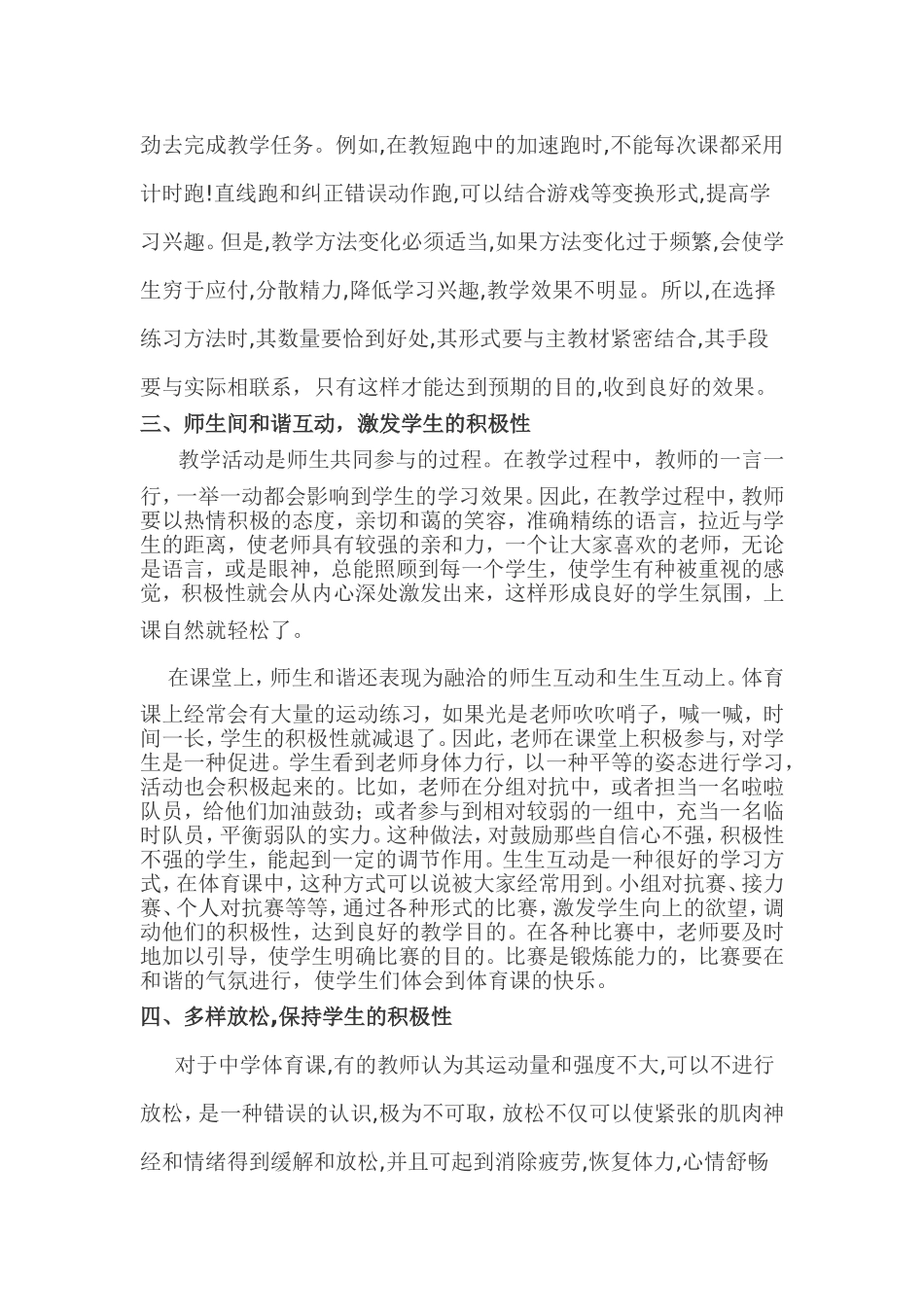 劲去完成教学任务。例如,在教短跑中的加速跑时,不能每次课都采用计时跑!直线跑和纠正错误动作跑,可以结合游戏等变换形式,提高学习兴趣。但是,教学方法变化必须适当,如果方法变化过于频繁,会使学生穷于应付,分散精力,降低学习兴趣,教学效果不明显。所以,在选择练习方法时,其数量要恰到好处,其形式要与主教材紧密结合,其手段要与实际相联系，只有这样才能达到预期的目的,收到良好的效果。

三、师生间和谐互动，激发学生的积极性

教学活动是师生共同参与的过程。在教学过程中，教师的一言一行，一举一动都会影响到学生的学习效果。因此，在教学过程中，教师要以热情积极的态度，亲切和蔼的笑容，准确精练的语言，拉近与学生的距离，使老师具有较强的亲和力，一个让大家喜欢的老师，无论是语言，或是眼神，总能照顾到每一个学生，使学生有种被重视的感觉，积极性就会从内心深处激发出来，这样形成良好的学生氛围，上课自然就轻松了。

在课堂上，师生和谐还表现为融洽的师生互动和生生互动上。体育课上经常会有大量的运动练习，如果光是老师吹吹哨子，喊一喊，时间一长，学生的积极性就减退了。因此，老师在课堂上积极参与，对学生是一种促进。学生看到老师身体力行，以一种平等的姿态进行学习，活动也会积极起来的。比如，老师在分组对抗中，或者担当一名啦啦队员，给他们加油鼓劲；或者参与到相对较弱的一组中，充当一名临时队员，平衡弱队的实力。这种做法，对鼓励那些自信心不强，积极性不强的学生，能起到一定的调节作用。生生互动是一种很好的学习方式，在体育课中，这种方式可以说被大家经常用到。小组对抗赛、接力赛、个人对抗赛等等，通过各种形式的比赛，激发学生向上的欲望，调动他们的积极性，达到良好的教学目的。在各种比赛中，老师要及时地加以引导，使学生明确比赛的目的。比赛是锻炼能力的，比赛要在和谐的气氛进行，使学生们体会到体育课的快乐。

四、多样放松,保持学生的积极性

对于中学体育课,有的教师认为其运动量和强度不大,可以不进行放松，是一种错误的认识,极为不可取，放松不仅可以使紧张的肌肉神经和情绪得到缓解和放松,并且可起到消除疲劳,恢复体力,心情舒畅